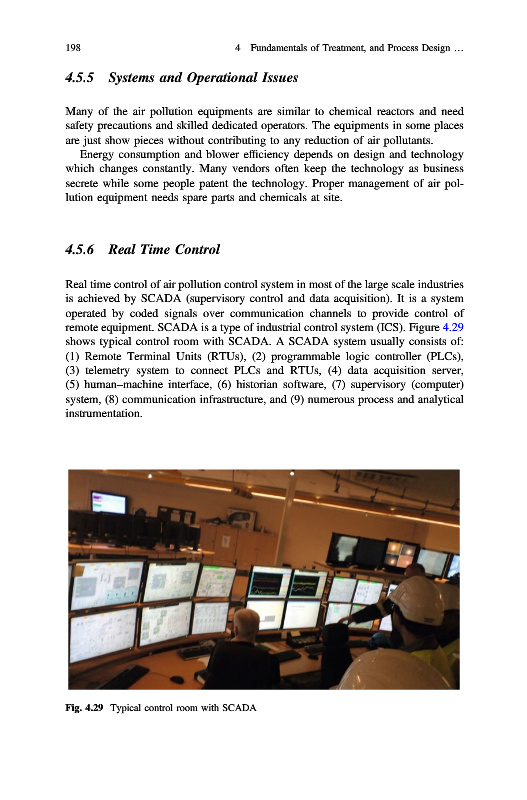 198 4 Fundamentals of Treatment, and Process Design ...

4.5.5 Systems and Operational Issues

Many of the air pollution equipments are similar to chemical reactors and need safety precautions and skilled dedicated operators. The equipments in some places are just show pieces without contributing to any reduction of air pollutants.

Energy consumption and blower efficiency depends on design and technology which changes constantly. Many vendors often keep the technology as business secrete while some people patent the technology. Proper management of air pollution equipment needs spare parts and chemicals at site.

4.5.6 Real Time Control

Real time control of air pollution control system in most of the large scale industries is achieved by SCADA (supervisory control and data acquisition). It is a system operated by coded signals over communication channels to provide control of remote equipment. SCADA is a type of industrial control system (ICS). Figure 4.29 shows typical control room with SCADA. A SCADA system usually consists of: (1) Remote Terminal Units (RTUs), (2) programmable logic controller (PLCs), (3) telemetry system to connect PLCs and RTUs, (4) data acquisition server, (5) human–machine interface, (6) historian software, (7) supervisory (computer) system, (8) communication infrastructure, and (9) numerous process and analytical instrumentation.

Fig. 4.29 Typical control room with SCADA